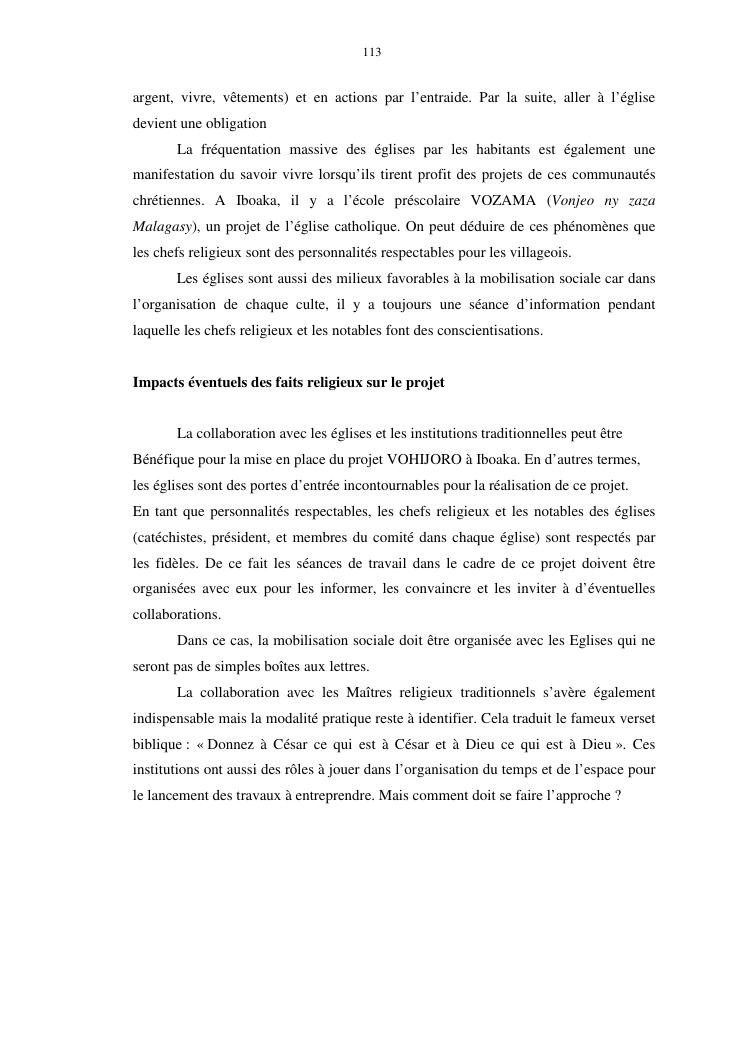 113

argent, vivre, vêtements) et en actions par l'entraide. Par la suite, aller à l'église devient une obligation

La fréquentation massive des églises par les habitants est également une manifestation du savoir vivre lorsqu'ils tirent profit des projets de ces communautés chrétiennes. A Iboaka, il y a l'école préscolaire VOZAMA (Vonjeo ny zaza Malagasy), un projet de l'église catholique. On peut déduire de ces phénomènes que les chefs religieux sont des personnalités respectables pour les villageois.

Les églises sont aussi des milieux favorables à la mobilisation sociale car dans l'organisation de chaque culte, il y a toujours une séance d'information pendant laquelle les chefs religieux et les notables font des conscientisations.

Impacts éventuels des faits religieux sur le projet

La collaboration avec les églises et les institutions traditionnelles peut être Bénéfique pour la mise en place du projet VOHIJORO à Iboaka. En d'autres termes, les églises sont des portes d'entrée incontournables pour la réalisation de ce projet.
En tant que personnalités respectables, les chefs religieux et les notables des églises (catéchistes, président, et membres du comité dans chaque église) sont respectés par les fidèles. De ce fait les séances de travail dans le cadre de ce projet doivent être organisées avec eux pour les informer, les convaincre et les inviter à d'éventuelles collaborations.

Dans ce cas, la mobilisation sociale doit être organisée avec les Eglises qui ne seront pas de simples boîtes aux lettres.

La collaboration avec les Maîtres religieux traditionnels s'avère également indispensable mais la modalité pratique reste à identifier. Cela traduit le fameux verset biblique : « Donnez à César ce qui est à César et à Dieu ce qui est à Dieu ». Ces institutions ont aussi des rôles à jouer dans l'organisation du temps et de l'espace pour le lancement des travaux à entreprendre. Mais comment doit se faire l'approche ?